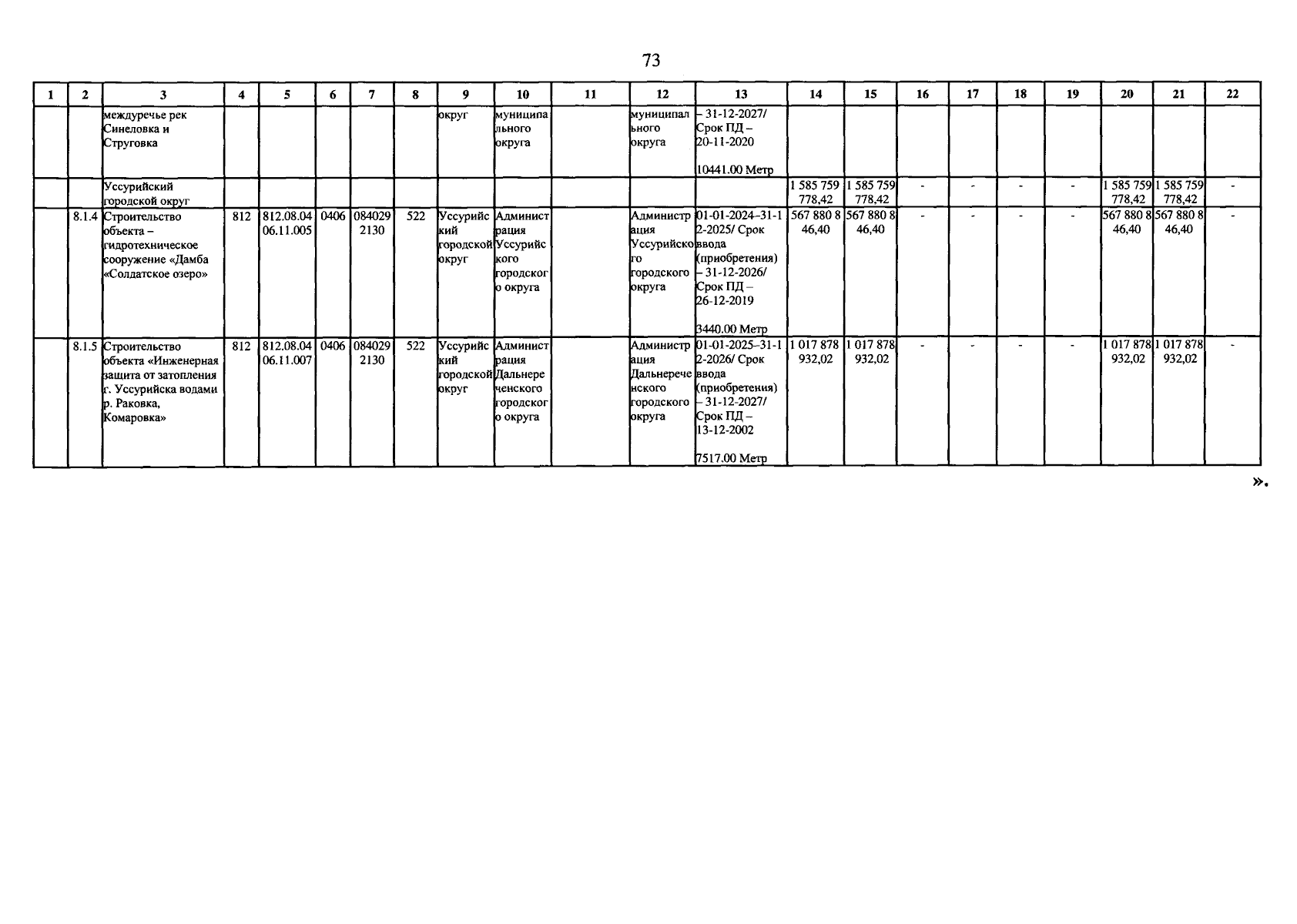 73

| 1 | 2 | 3 | 4 | 5 | 6 | 7 | 8 | 9 | 10 | 11 | 12 | 13 | 14 | 15 | 16 | 17 | 18 | 19 | 20 | 21 | 22 |
|---|---|---|---|---|---|---|---|---|---|---|---|---|---|---|---|---|---|---|---|---|---|
| | | междуречье рек Синеловка и Струговка | | | | | | округ | муниципального округа | | муниципального округа | – 31-12-2027/ Срок ПД – 20-11-2020 10441.00 Метр | | | | | | | | | |
| | | Уссурийский городской округ | | | | | | | | | | | 1 585 759 778,42 | 1 585 759 778,42 | - | - | - | - | 1 585 759 778,42 | 1 585 759 778,42 | - |
| | 8.1.4 | Строительство объекта – гидротехническое сооружение «Дамба «Солдатское озеро» | 812 | 812.08.04 06.11.005 | 0406 | 084029 2130 | 522 | Уссурийский городской округ | Администрация Уссурийского городского округа | | Администрация Уссурийского городского округа | 01-01-2024–31-12-2025/ Срок ввода (приобретения) – 31-12-2026/ Срок ПД – 26-12-2019 3440.00 Метр | 567 880 846,40 | 567 880 846,40 | - | - | - | - | 567 880 846,40 | 567 880 846,40 | - |
| | 8.1.5 | Строительство объекта «Инженерная защита от затопления г. Уссурийска водами р. Раковка, Комаровка» | 812 | 812.08.04 06.11.007 | 0406 | 084029 2130 | 522 | Уссурийский городской округ | Администрация Дальнереченского городского округа | | Администрация Дальнереченского городского округа | 01-01-2025–31-12-2026/ Срок ввода (приобретения) – 31-12-2027/ Срок ПД – 13-12-2002 7517.00 Метр | 1 017 878 932,02 | 1 017 878 932,02 | - | - | - | - | 1 017 878 932,02 | 1 017 878 932,02 | - |

».